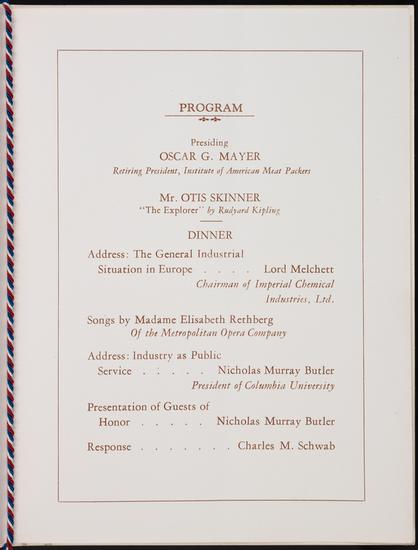 PROGRAM

Presiding
OSCAR G. MAYER
Retiring President, Institute of American Meat Packers

Mr. OTIS SKINNER
"The Explorer" by Rudyard Kipling

DINNER

Address: The General Industrial Situation in Europe . . . . Lord Melchett
Chairman of Imperial Chemical Industries, Ltd.

Songs by Madame Elisabeth Rethberg
Of the Metropolitan Opera Company

Address: Industry as Public Service . . . . . Nicholas Murray Butler
President of Columbia University

Presentation of Guests of Honor . . . . . Nicholas Murray Butler

Response . . . . . . . Charles M. Schwab